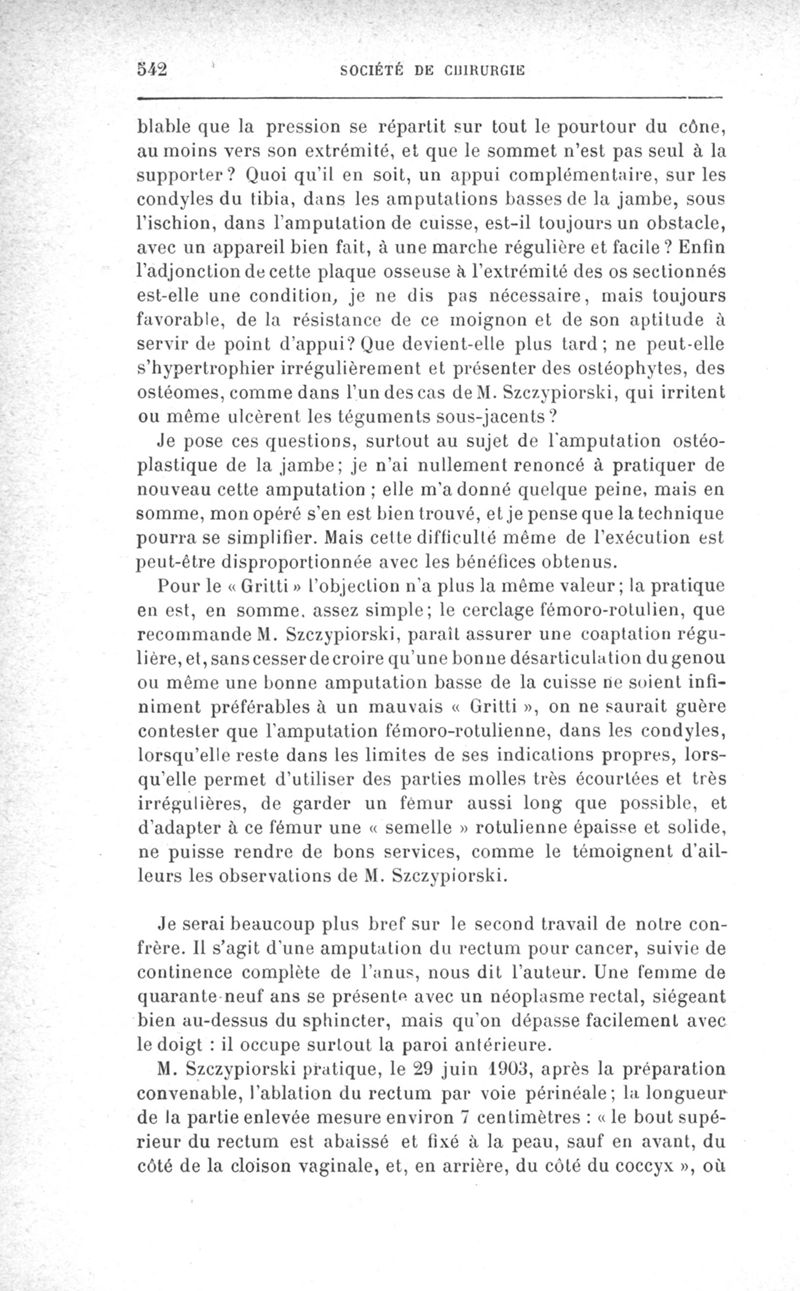 542 SOCIÉTÉ DE CHIRURGIE

blable que la pression se répartit sur tout le pourtour du cône, au moins vers son extrémité, et que le sommet n'est pas seul à la supporter? Quoi qu'il en soit, un appui complémentaire, sur les condyles du tibia, dans les amputations basses de la jambe, sous l'ischion, dans l'amputation de cuisse, est-il toujours un obstacle, avec un appareil bien fait, à une marche régulière et facile? Enfin l'adjonction de cette plaque osseuse à l'extrémité des os sectionnés est-elle une condition, je ne dis pas nécessaire, mais toujours favorable, de la résistance de ce moignon et de son aptitude à servir de point d'appui? Que devient-elle plus tard; ne peut-elle s'hypertrophier irrégulièrement et présenter des ostéophytes, des ostéomes, comme dans l'un des cas de M. Szczypiorski, qui irritent ou même ulcèrent les téguments sous-jacents?

Je pose ces questions, surtout au sujet de l'amputation ostéoplastique de la jambe; je n'ai nullement renoncé à pratiquer de nouveau cette amputation; elle m'a donné quelque peine, mais en somme, mon opéré s'en est bien trouvé, et je pense que la technique pourra se simplifier. Mais cette difficulté même de l'exécution est peut-être disproportionnée avec les bénéfices obtenus.

Pour le « Gritti » l'objection n'a plus la même valeur; la pratique en est, en somme, assez simple; le cerclage fémoro-rotulien, que recommande M. Szczypiorski, paraît assurer une coaptation régulière, et, sans cesser de croire qu'une bonne désarticulation du genou ou même une bonne amputation basse de la cuisse ne soient infiniment préférables à un mauvais « Gritti », on ne saurait guère contester que l'amputation fémoro-rotulienne, dans les condyles, lorsqu'elle reste dans les limites de ses indications propres, lorsqu'elle permet d'utiliser des parties molles très écourtées et très irrégulières, de garder un fémur aussi long que possible, et d'adapter à ce fémur une « semelle » rotulienne épaisse et solide, ne puisse rendre de bons services, comme le témoignent d'ailleurs les observations de M. Szczypiorski.

Je serai beaucoup plus bref sur le second travail de notre confrère. Il s'agit d'une amputation du rectum pour cancer, suivie de continence complète de l'anus, nous dit l'auteur. Une femme de quarante-neuf ans se présente avec un néoplasme rectal, siégeant bien au-dessus du sphincter, mais qu'on dépasse facilement avec le doigt : il occupe surtout la paroi antérieure.

M. Szczypiorski pratique, le 29 juin 1903, après la préparation convenable, l'ablation du rectum par voie périnéale; la longueur de la partie enlevée mesure environ 7 centimètres : « le bout supérieur du rectum est abaissé et fixé à la peau, sauf en avant, du côté de la cloison vaginale, et, en arrière, du côté du coccyx », où